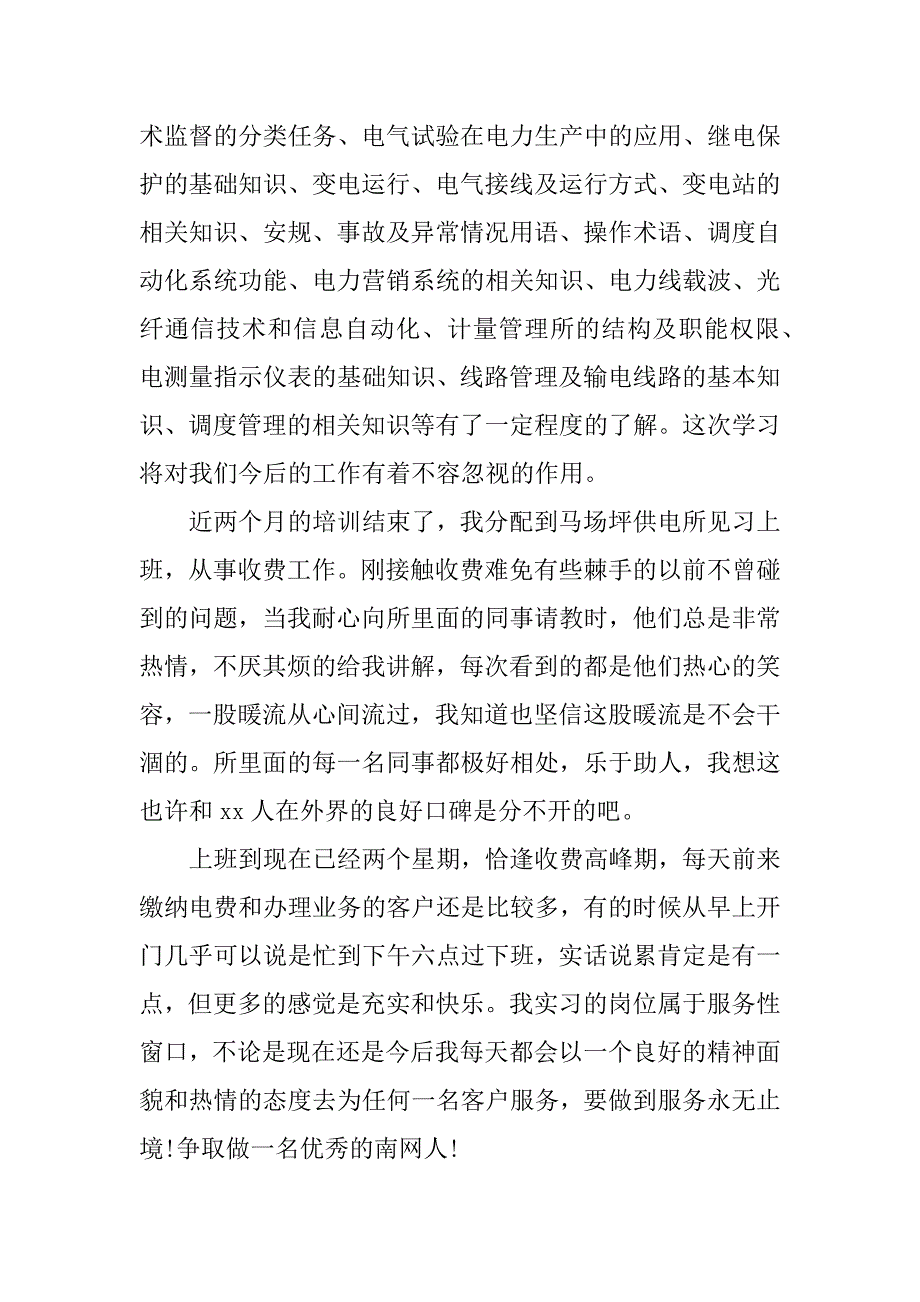 术监督的分类任务、电气试验在电力生产中的应用、继电保护的基础知识、变电运行、电气接线及运行方式、变电站的相关知识、安规、事故及异常情况用语、操作术语、调度自动化系统功能、电力营销系统的相关知识、电力线载波、光纤通信技术和信息自动化、计量管理所的结构及职能权限、电测量指示仪表的基础知识、线路管理及输电线路的基本知识、调度管理的相关知识等有了一定程度的了解。这次学习将对我们今后的工作有着不容忽视的作用。

近两个月的培训结束了，我分配到马场坪供电所见习上班，从事收费工作。刚接触收费难免有些棘手的以前不曾碰到的问题，当我耐心向所里面的同事请教时，他们总是非常热情，不厌其烦的给我讲解，每次看到的都是他们热心的笑容，一股暖流从心间流过，我知道也坚信这股暖流是不会干涸的。所里面的每一名同事都极好相处，乐于助人，我想这也许和 xx 人在外界的良好口碑是分不开的吧。

上班到现在已经两个星期，恰逢收费高峰期，每天前来缴纳电费和办理业务的客户还是比较多，有的时候从早上开门几乎可以说是忙到下午六点过下班，实话说累肯定是有一点，但更多的感觉是充实和快乐。我实习的岗位属于服务性窗口，不论是现在还是今后我每天都会以一个良好的精神面貌和热情的态度去为任何一名客户服务，要做到服务永无止境!争取做一名优秀的南网人!